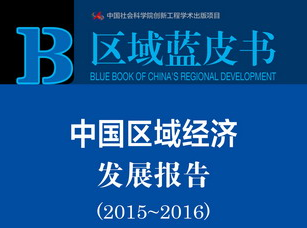 中国社会科学院创新工程学术出版项目

B

区域蓝皮书

BLUE BOOK OF CHINA'S REGIONAL DEVELOPMENT

中国区域经济
发展报告
(2015~2016)